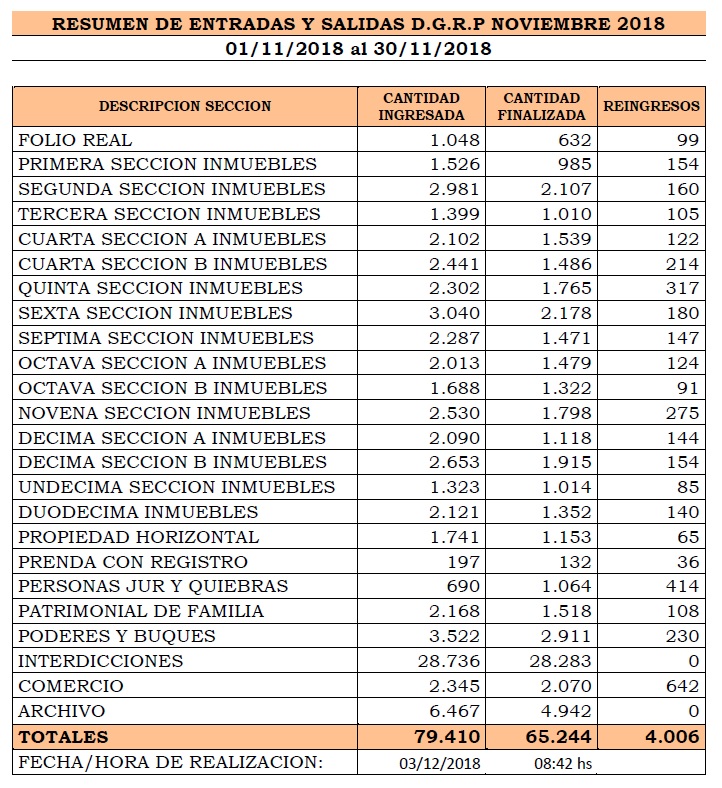 RESUMEN DE ENTRADAS Y SALIDAS D.G.R.P NOVIEMBRE 2018
01/11/2018 al 30/11/2018

| DESCRIPCION SECCION | CANTIDAD INGRESADA | CANTIDAD FINALIZADA | REINGRESOS |
|---|---|---|---|
| FOLIO REAL | 1.048 | 632 | 99 |
| PRIMERA SECCION INMUEBLES | 1.526 | 985 | 154 |
| SEGUNDA SECCION INMUEBLES | 2.981 | 2.107 | 160 |
| TERCERA SECCION INMUEBLES | 1.399 | 1.010 | 105 |
| CUARTA SECCION A INMUEBLES | 2.102 | 1.539 | 122 |
| CUARTA SECCION B INMUEBLES | 2.441 | 1.486 | 214 |
| QUINTA SECCION INMUEBLES | 2.302 | 1.765 | 317 |
| SEXTA SECCION INMUEBLES | 3.040 | 2.178 | 180 |
| SEPTIMA SECCION INMUEBLES | 2.287 | 1.471 | 147 |
| OCTAVA SECCION A INMUEBLES | 2.013 | 1.479 | 124 |
| OCTAVA SECCION B INMUEBLES | 1.688 | 1.322 | 91 |
| NOVENA SECCION INMUEBLES | 2.530 | 1.798 | 275 |
| DECIMA SECCION A INMUEBLES | 2.090 | 1.118 | 144 |
| DECIMA SECCION B INMUEBLES | 2.653 | 1.915 | 154 |
| UNDECIMA SECCION INMUEBLES | 1.323 | 1.014 | 85 |
| DUODECIMA INMUEBLES | 2.121 | 1.352 | 140 |
| PROPIEDAD HORIZONTAL | 1.741 | 1.153 | 65 |
| PRENDA CON REGISTRO | 197 | 132 | 36 |
| PERSONAS JUR Y QUIEBRAS | 690 | 1.064 | 414 |
| PATRIMONIAL DE FAMILIA | 2.168 | 1.518 | 108 |
| PODERES Y BUQUES | 3.522 | 2.911 | 230 |
| INTERDICCIONES | 28.736 | 28.283 | 0 |
| COMERCIO | 2.345 | 2.070 | 642 |
| ARCHIVO | 6.467 | 4.942 | 0 |
| TOTALES | 79.410 | 65.244 | 4.006 |
| FECHA/HORA DE REALIZACION: | 03/12/2018 | 08:42 hs | |